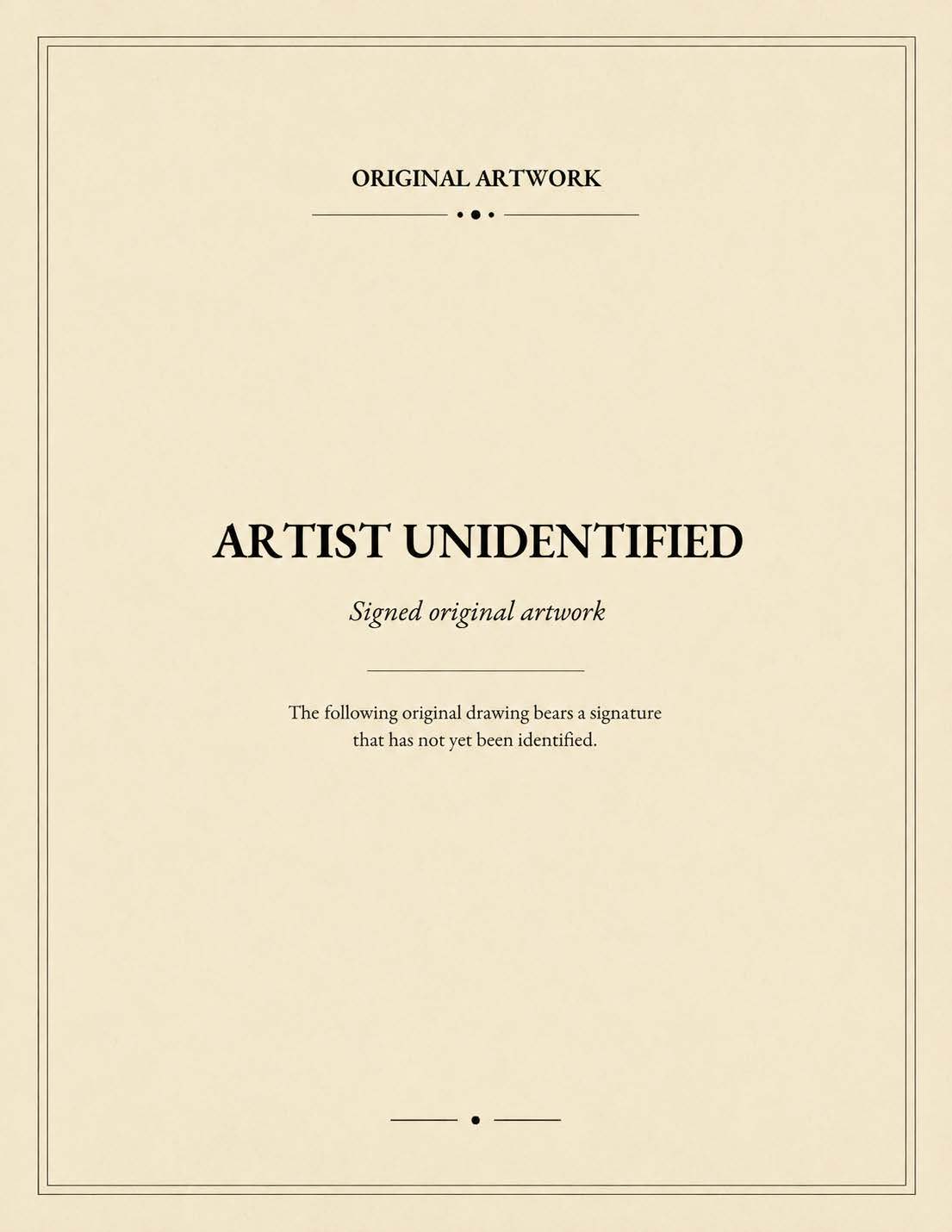 ORIGINAL ARTWORK

ARTIST UNIDENTIFIED

Signed original artwork

The following original drawing bears a signature that has not yet been identified.